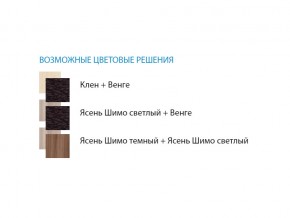 ВОЗМОЖНЫЕ ЦВЕТОВЫЕ РЕШЕНИЯ

Клен + Венге

Ясень Шимо светлый + Венге

Ясень Шимо темный + Ясень Шимо светлый